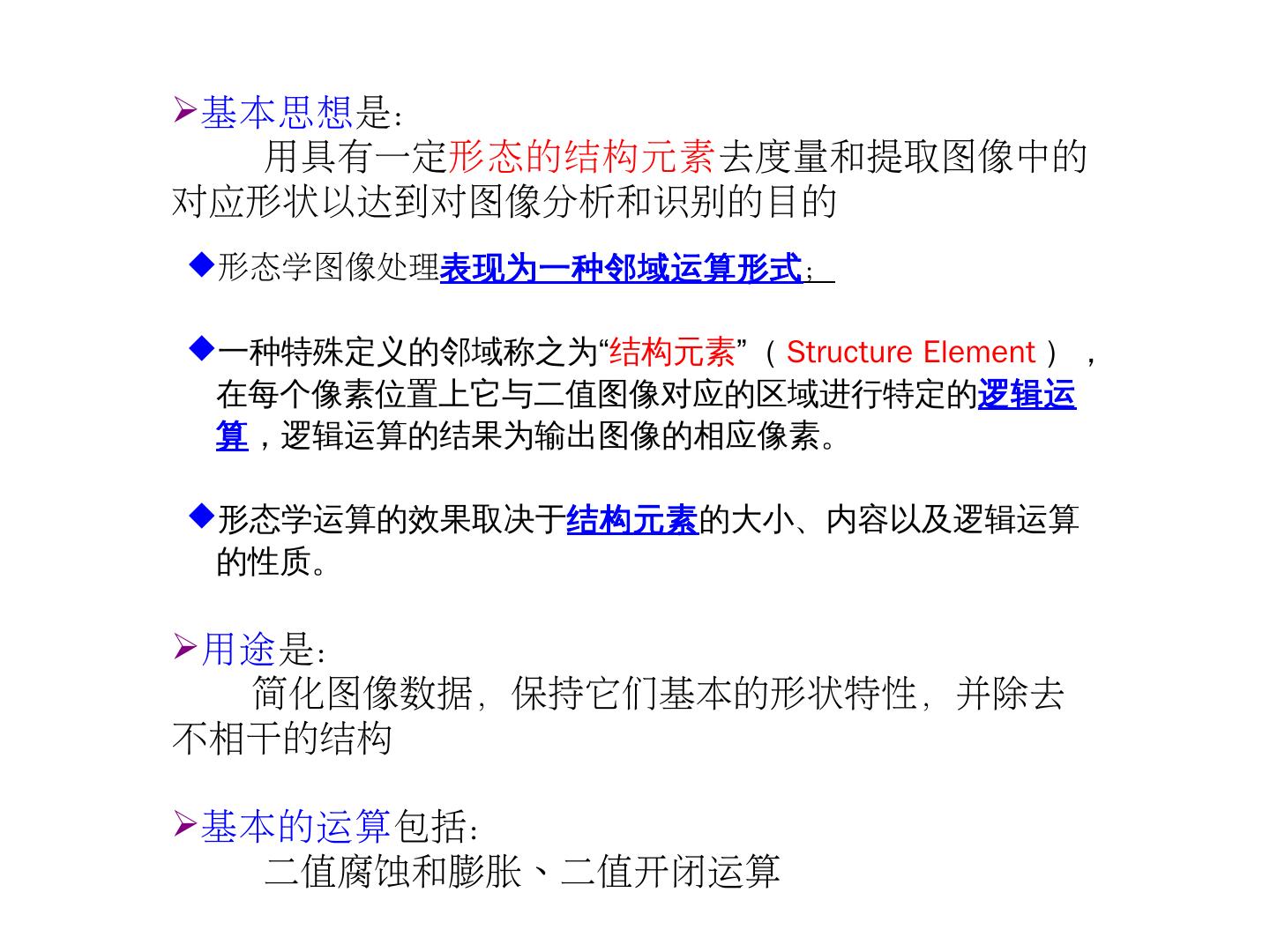 ➢基本思想是:

用具有一定形态的结构元素去度量和提取图像中的对应形状以达到对图像分析和识别的目的

◆形态学图像处理表现为一种邻域运算形式;

◆一种特殊定义的邻域称之为“结构元素”（Structure Element），在每个像素位置上它与二值图像对应的区域进行特定的逻辑运算，逻辑运算的结果为输出图像的相应像素。

◆形态学运算的效果取决于结构元素的大小、内容以及逻辑运算的性质。

➢用途是:

简化图像数据，保持它们基本的形状特性，并除去不相干的结构

➢基本的运算包括:

二值腐蚀和膨胀、二值开闭运算